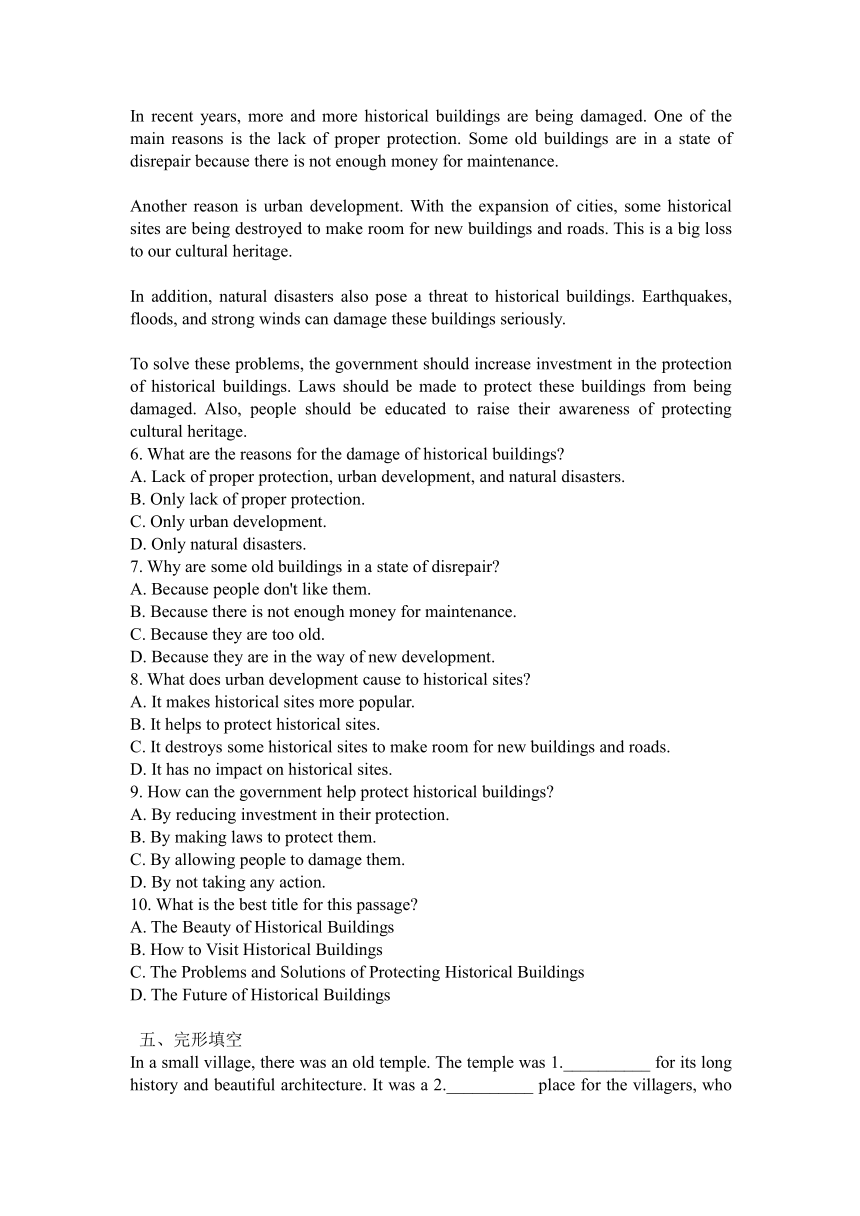 In recent years, more and more historical buildings are being damaged. One of the main reasons is the lack of proper protection. Some old buildings are in a state of disrepair because there is not enough money for maintenance.

Another reason is urban development. With the expansion of cities, some historical sites are being destroyed to make room for new buildings and roads. This is a big loss to our cultural heritage.

In addition, natural disasters also pose a threat to historical buildings. Earthquakes, floods, and strong winds can damage these buildings seriously.

To solve these problems, the government should increase investment in the protection of historical buildings. Laws should be made to protect these buildings from being damaged. Also, people should be educated to raise their awareness of protecting cultural heritage.
6. What are the reasons for the damage of historical buildings?
A. Lack of proper protection, urban development, and natural disasters.
B. Only lack of proper protection.
C. Only urban development.
D. Only natural disasters.
7. Why are some old buildings in a state of disrepair?
A. Because people don't like them.
B. Because there is not enough money for maintenance.
C. Because they are too old.
D. Because they are in the way of new development.
8. What does urban development cause to historical sites?
A. It makes historical sites more popular.
B. It helps to protect historical sites.
C. It destroys some historical sites to make room for new buildings and roads.
D. It has no impact on historical sites.
9. How can the government help protect historical buildings?
A. By reducing investment in their protection.
B. By making laws to protect them.
C. By allowing people to damage them.
D. By not taking any action.
10. What is the best title for this passage?
A. The Beauty of Historical Buildings
B. How to Visit Historical Buildings
C. The Problems and Solutions of Protecting Historical Buildings
D. The Future of Historical Buildings

五、完形填空
In a small village, there was an old temple. The temple was 1.__________ for its long history and beautiful architecture. It was a 2.__________ place for the villagers, who